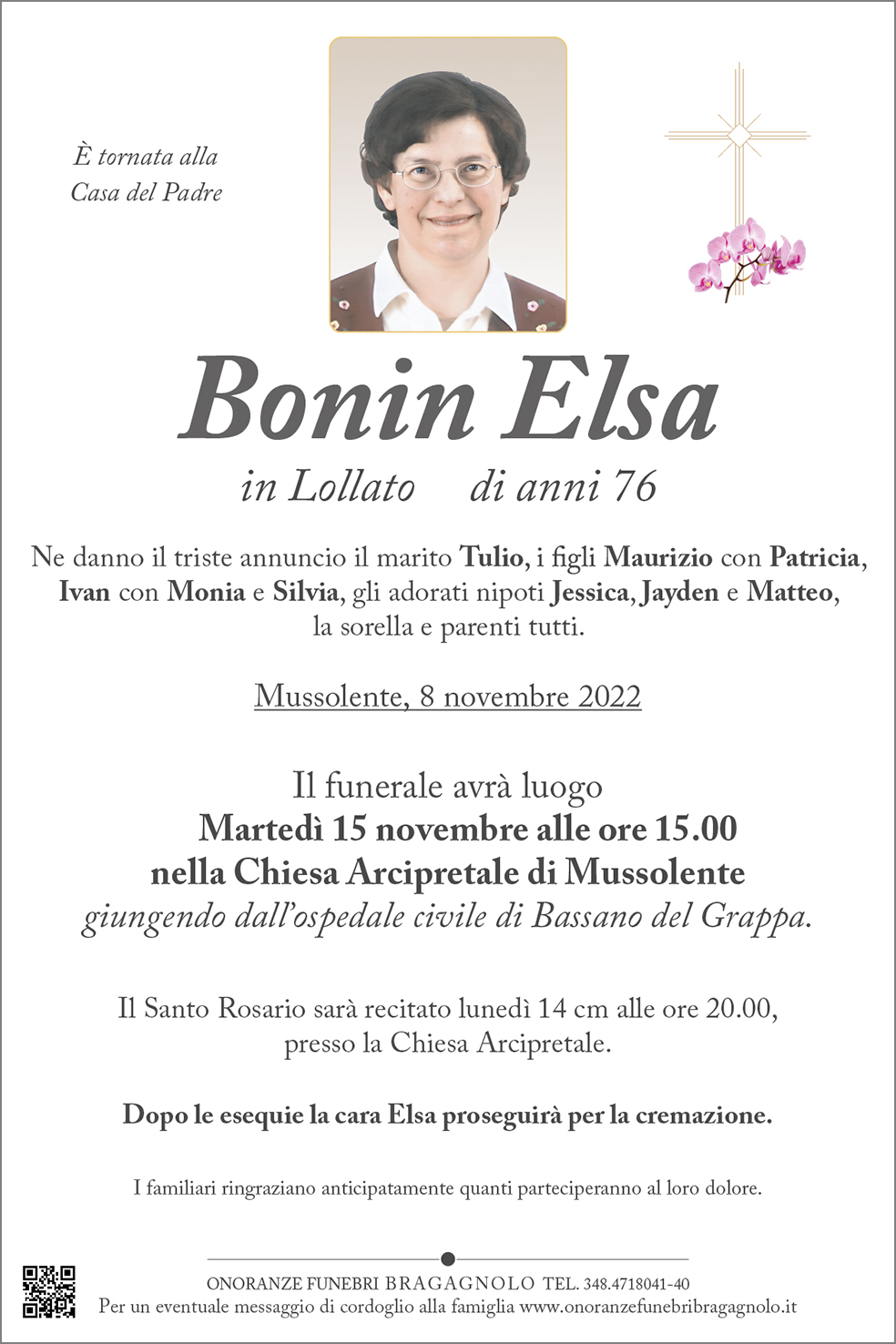 È tornata alla
Casa del Padre

Bonin Elsa

in Lollato     di anni 76

Ne danno il triste annuncio il marito Tulio, i figli Maurizio con Patricia, Ivan con Monia e Silvia, gli adorati nipoti Jessica, Jayden e Matteo, la sorella e parenti tutti.

Mussolente, 8 novembre 2022

Il funerale avrà luogo
Martedì 15 novembre alle ore 15.00
nella Chiesa Arcipretale di Mussolente
giungendo dall'ospedale civile di Bassano del Grappa.

Il Santo Rosario sarà recitato lunedì 14 cm alle ore 20.00, presso la Chiesa Arcipretale.

Dopo le esequie la cara Elsa proseguirà per la cremazione.

I familiari ringraziano anticipatamente quanti parteciperanno al loro dolore.

ONORANZE FUNEBRI BRAGAGNOLO TEL. 348.4718041-40
Per un eventuale messaggio di cordoglio alla famiglia www.onoranzefunebribragagnolo.it